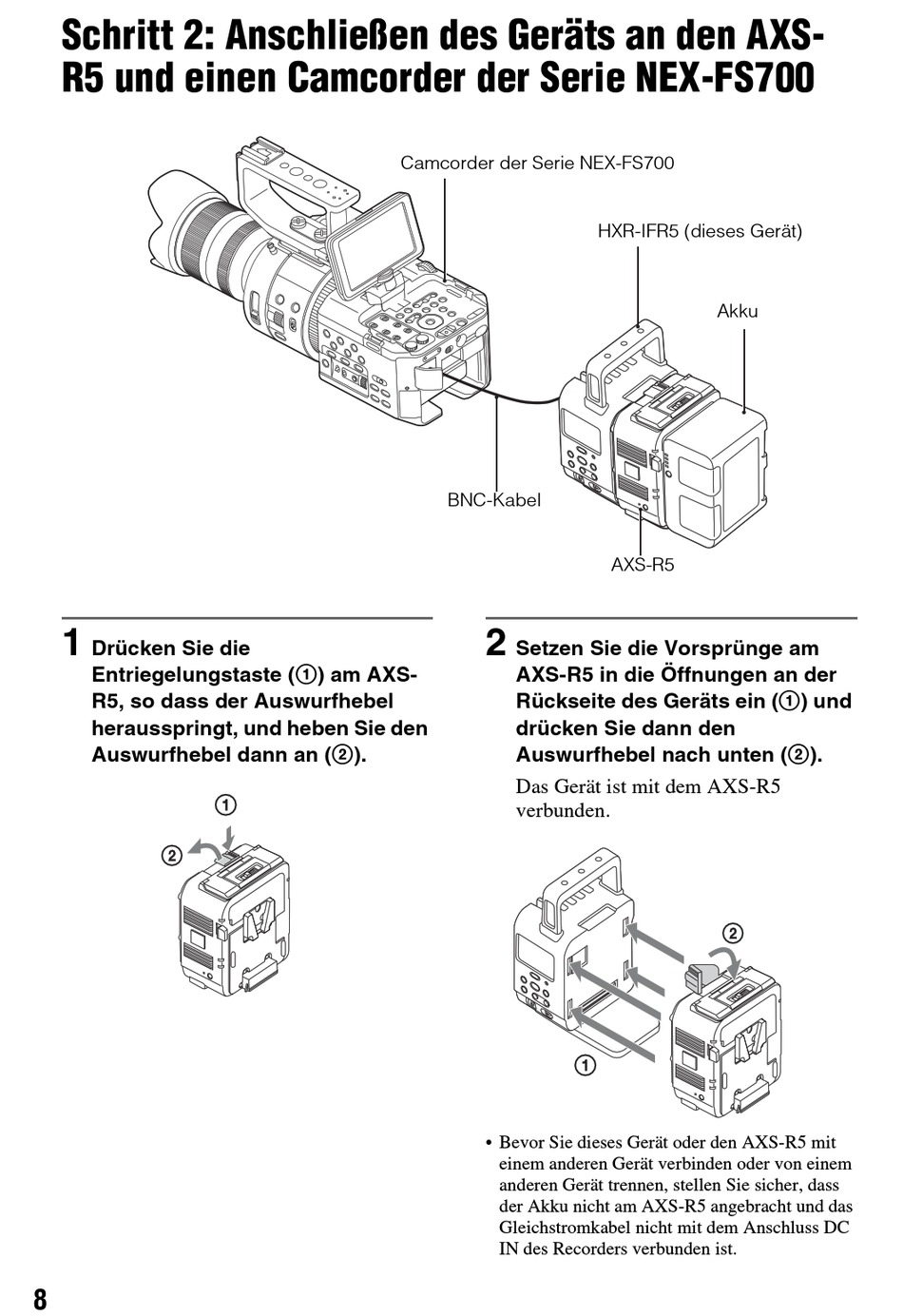 Schritt 2: Anschließen des Geräts an den AXS-R5 und einen Camcorder der Serie NEX-FS700

Camcorder der Serie NEX-FS700

HXR-IFR5 (dieses Gerät)

Akku

BNC-Kabel

AXS-R5

1 Drücken Sie die Entriegelungstaste (①) am AXS-R5, so dass der Auswurfhebel herausspringt, und heben Sie den Auswurfhebel dann an (②).

①

②

2 Setzen Sie die Vorsprünge am AXS-R5 in die Öffnungen an der Rückseite des Geräts ein (①) und drücken Sie dann den Auswurfhebel nach unten (②).

Das Gerät ist mit dem AXS-R5 verbunden.

②

①

• Bevor Sie dieses Gerät oder den AXS-R5 mit einem anderen Gerät verbinden oder von einem anderen Gerät trennen, stellen Sie sicher, dass der Akku nicht am AXS-R5 angebracht und das Gleichstromkabel nicht mit dem Anschluss DC IN des Recorders verbunden ist.

8